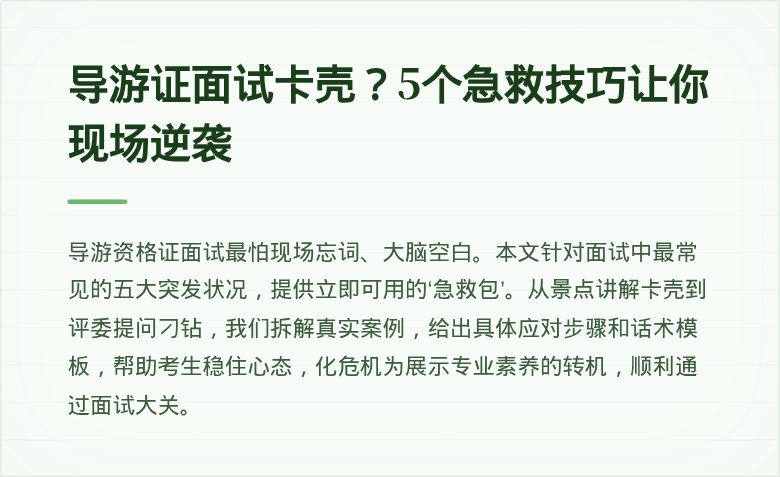 导游证面试卡壳？5个急救技巧让你现场逆袭

导游资格证面试最怕现场忘词、大脑空白。本文针对面试中最常见的五大突发状况，提供立即可用的‘急救包’。从景点讲解卡壳到评委提问刁钻，我们拆解真实案例，给出具体应对步骤和话术模板，帮助考生稳住心态，化危机为展示专业素养的转机，顺利通过面试大关。